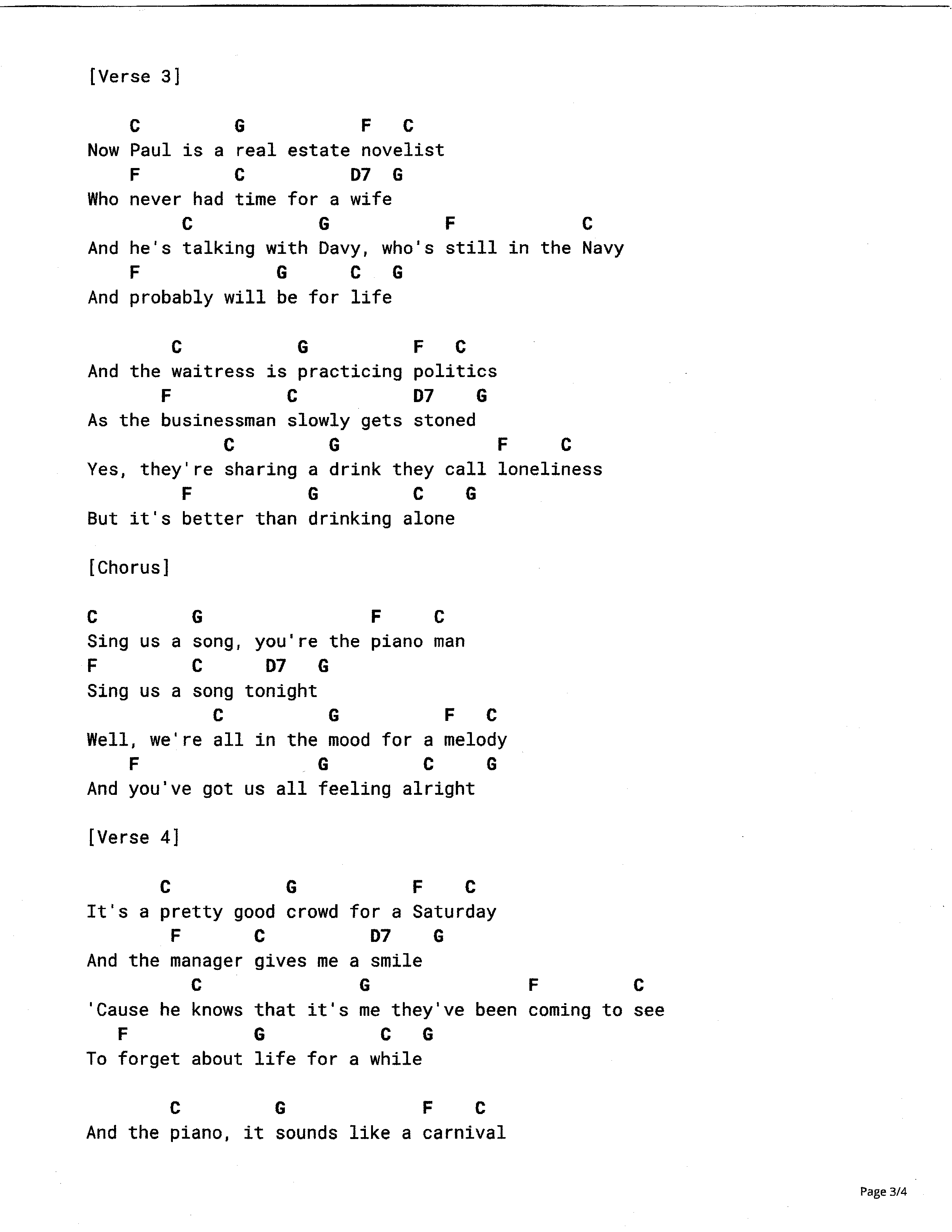 [Verse 3]

C G F C
Now Paul is a real estate novelist
F C D7 G
Who never had time for a wife
C G F C
And he's talking with Davy, who's still in the Navy
F G C G
And probably will be for life

C G F C
And the waitress is practicing politics
F C D7 G
As the businessman slowly gets stoned
C G F C
Yes, they're sharing a drink they call loneliness
F G C G
But it's better than drinking alone

[Chorus]

C G F C
Sing us a song, you're the piano man
F C D7 G
Sing us a song tonight
C G F C
Well, we're all in the mood for a melody
F G C G
And you've got us all feeling alright

[Verse 4]

C G F C
It's a pretty good crowd for a Saturday
F C D7 G
And the manager gives me a smile
C G F C
'Cause he knows that it's me they've been coming to see
F G C G
To forget about life for a while

C G F C
And the piano, it sounds like a carnival

Page 3/4